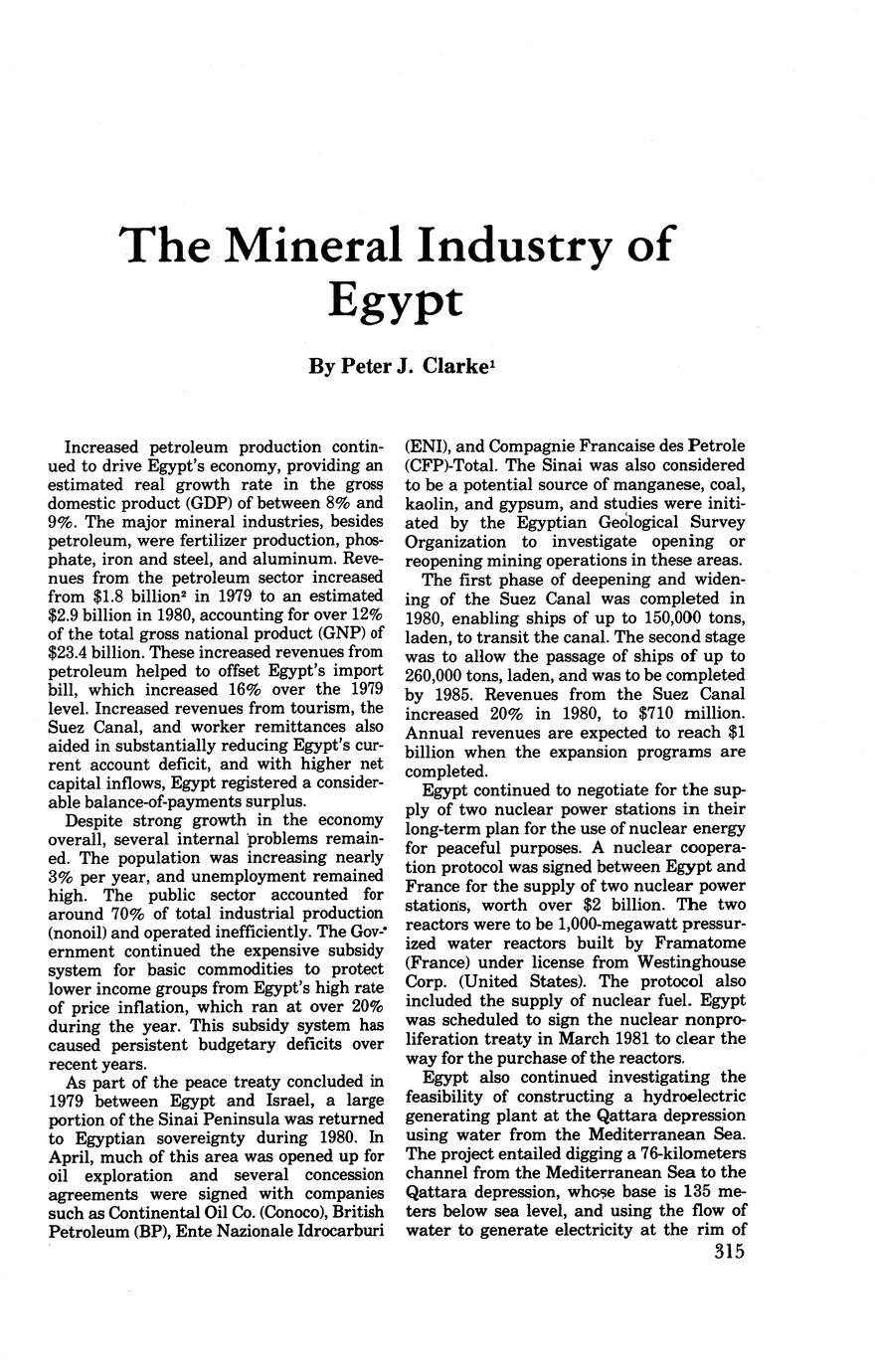 The Mineral Industry of Egypt

By Peter J. Clarke$^1$

Increased petroleum production continued to drive Egypt's economy, providing an estimated real growth rate in the gross domestic product (GDP) of between 8% and 9%. The major mineral industries, besides petroleum, were fertilizer production, phosphate, iron and steel, and aluminum. Revenues from the petroleum sector increased from \$1.8 billion$^2$ in 1979 to an estimated \$2.9 billion in 1980, accounting for over 12% of the total gross national product (GNP) of \$23.4 billion. These increased revenues from petroleum helped to offset Egypt's import bill, which increased 16% over the 1979 level. Increased revenues from tourism, the Suez Canal, and worker remittances also aided in substantially reducing Egypt's current account deficit, and with higher net capital inflows, Egypt registered a considerable balance-of-payments surplus.

Despite strong growth in the economy overall, several internal problems remained. The population was increasing nearly 3% per year, and unemployment remained high. The public sector accounted for around 70% of total industrial production (nonoil) and operated inefficiently. The Government continued the expensive subsidy system for basic commodities to protect lower income groups from Egypt's high rate of price inflation, which ran at over 20% during the year. This subsidy system has caused persistent budgetary deficits over recent years.

As part of the peace treaty concluded in 1979 between Egypt and Israel, a large portion of the Sinai Peninsula was returned to Egyptian sovereignty during 1980. In April, much of this area was opened up for oil exploration and several concession agreements were signed with companies such as Continental Oil Co. (Conoco), British Petroleum (BP), Ente Nazionale Idrocarburi (ENI), and Compagnie Francaise des Petrole (CFP)-Total. The Sinai was also considered to be a potential source of manganese, coal, kaolin, and gypsum, and studies were initiated by the Egyptian Geological Survey Organization to investigate opening or reopening mining operations in these areas.

The first phase of deepening and widening of the Suez Canal was completed in 1980, enabling ships of up to 150,000 tons, laden, to transit the canal. The second stage was to allow the passage of ships of up to 260,000 tons, laden, and was to be completed by 1985. Revenues from the Suez Canal increased 20% in 1980, to \$710 million. Annual revenues are expected to reach \$1 billion when the expansion programs are completed.

Egypt continued to negotiate for the supply of two nuclear power stations in their long-term plan for the use of nuclear energy for peaceful purposes. A nuclear cooperation protocol was signed between Egypt and France for the supply of two nuclear power stations, worth over \$2 billion. The two reactors were to be 1,000-megawatt pressurized water reactors built by Framatome (France) under license from Westinghouse Corp. (United States). The protocol also included the supply of nuclear fuel. Egypt was scheduled to sign the nuclear nonproliferation treaty in March 1981 to clear the way for the purchase of the reactors.

Egypt also continued investigating the feasibility of constructing a hydroelectric generating plant at the Qattara depression using water from the Mediterranean Sea. The project entailed digging a 76-kilometers channel from the Mediterranean Sea to the Qattara depression, whose base is 135 meters below sea level, and using the flow of water to generate electricity at the rim of

315